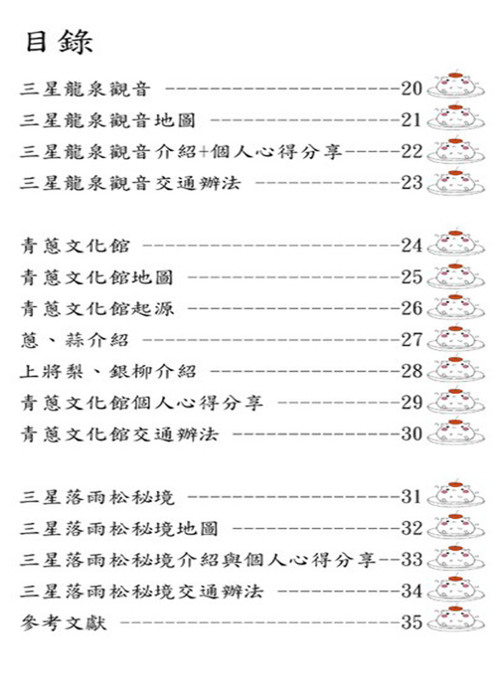 目錄

三星龍泉觀音 ----------------------20
三星龍泉觀音地圖 ------------------21
三星龍泉觀音介紹+個人心得分享-----22
三星龍泉觀音交通辦法 --------------23

青蔥文化館 ------------------------24
青蔥文化館地圖 --------------------25
青蔥文化館起源 --------------------26
蔥、蒜介紹 ------------------------27
上將梨、銀柳介紹 ------------------28
青蔥文化館個人心得分享 ------------29
青蔥文化館交通辦法 ----------------30

三星落雨松秘境 --------------------31
三星落雨松秘境地圖 ----------------32
三星落雨松秘境介紹與個人心得分享--33
三星落雨松秘境交通辦法 ------------34
參考文獻 --------------------------35